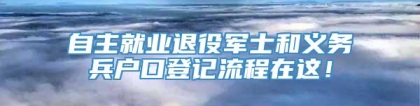 自主就业退役军士和义务兵户口登记流程在这！